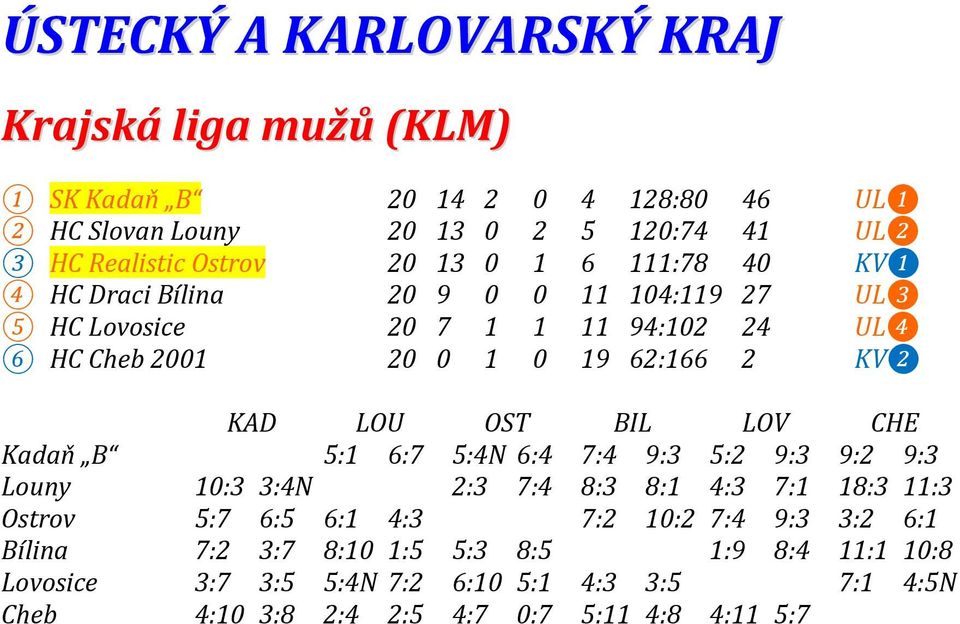 ÚSTECKÝ A KARLOVARSKÝ KRAJ

Krajská liga mužů (KLM)

| | | | | | | | | | |
|---|---|---|---|---|---|---|---|---|---|
| 1 | SK Kadaň „B“ | 20 | 14 | 2 | 0 | 4 | 128:80 | 46 | UL 1 |
| 2 | HC Slovan Louny | 20 | 13 | 0 | 2 | 5 | 120:74 | 41 | UL 2 |
| 3 | HC Realistic Ostrov | 20 | 13 | 0 | 1 | 6 | 111:78 | 40 | KV 1 |
| 4 | HC Draci Bílina | 20 | 9 | 0 | 0 | 11 | 104:119 | 27 | UL 3 |
| 5 | HC Lovosice | 20 | 7 | 1 | 1 | 11 | 94:102 | 24 | UL 4 |
| 6 | HC Cheb 2001 | 20 | 0 | 1 | 0 | 19 | 62:166 | 2 | KV 2 |

| | KAD | | LOU | | OST | | BIL | | LOV | | CHE | |
|---|---|---|---|---|---|---|---|---|---|---|---|---|
| Kadaň „B“ | | | 5:1 | 6:7 | 5:4N | 6:4 | 7:4 | 9:3 | 5:2 | 9:3 | 9:2 | 9:3 |
| Louny | 10:3 | 3:4N | | | 2:3 | 7:4 | 8:3 | 8:1 | 4:3 | 7:1 | 18:3 | 11:3 |
| Ostrov | 5:7 | 6:5 | 6:1 | 4:3 | | | 7:2 | 10:2 | 7:4 | 9:3 | 3:2 | 6:1 |
| Bílina | 7:2 | 3:7 | 8:10 | 1:5 | 5:3 | 8:5 | | | 1:9 | 8:4 | 11:1 | 10:8 |
| Lovosice | 3:7 | 3:5 | 5:4N | 7:2 | 6:10 | 5:1 | 4:3 | 3:5 | | | 7:1 | 4:5N |
| Cheb | 4:10 | 3:8 | 2:4 | 2:5 | 4:7 | 0:7 | 5:11 | 4:8 | 4:11 | 5:7 | | |